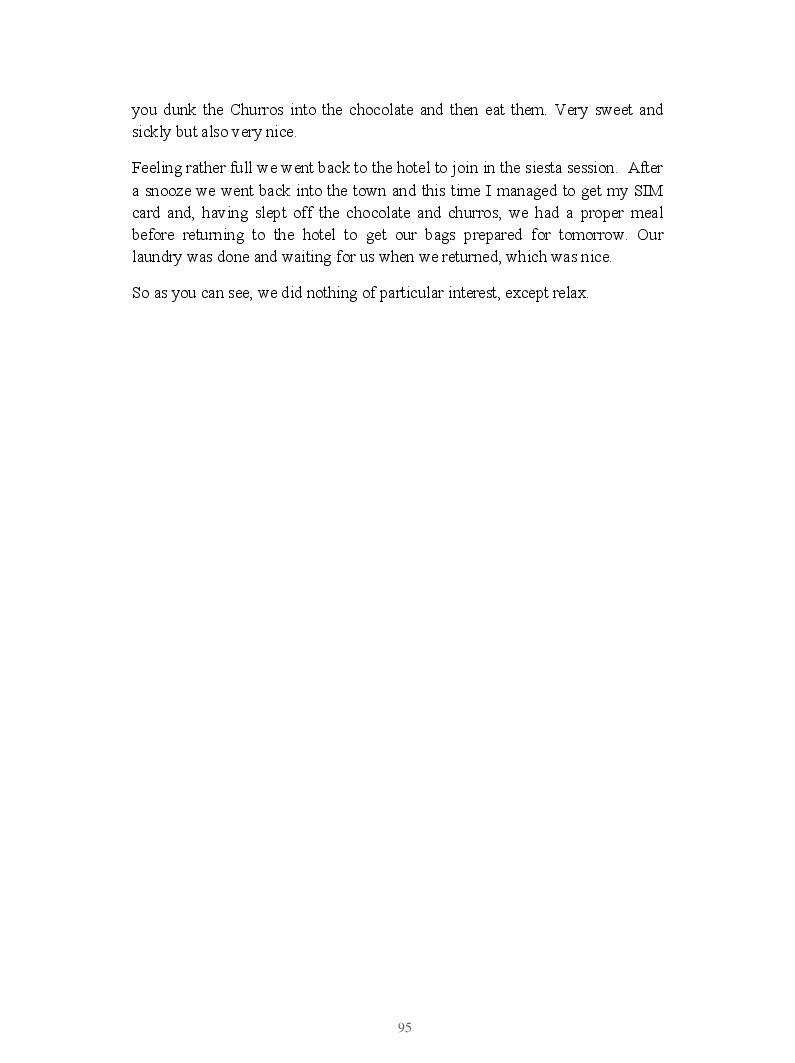 you dunk the Churros into the chocolate and then eat them. Very sweet and sickly but also very nice.

Feeling rather full we went back to the hotel to join in the siesta session. After a snooze we went back into the town and this time I managed to get my SIM card and, having slept off the chocolate and churros, we had a proper meal before returning to the hotel to get our bags prepared for tomorrow. Our laundry was done and waiting for us when we returned, which was nice.

So as you can see, we did nothing of particular interest, except relax.

95